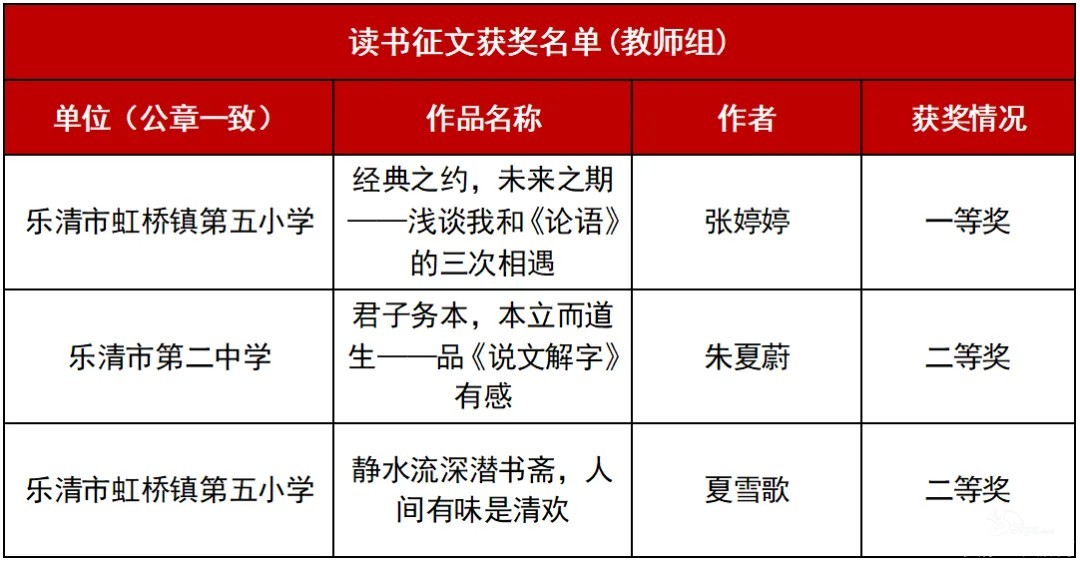 读书征文获奖名单（教师组）

| 单位（公章一致） | 作品名称 | 作者 | 获奖情况 |
|---|---|---|---|
| 乐清市虹桥镇第五小学 | 经典之约，未来之期——浅谈我和《论语》的三次相遇 | 张婷婷 | 一等奖 |
| 乐清市第二中学 | 君子务本，本立而道生——品《说文解字》有感 | 朱夏蔚 | 二等奖 |
| 乐清市虹桥镇第五小学 | 静水流深潜书斋，人间有味是清欢 | 夏雪歌 | 二等奖 |